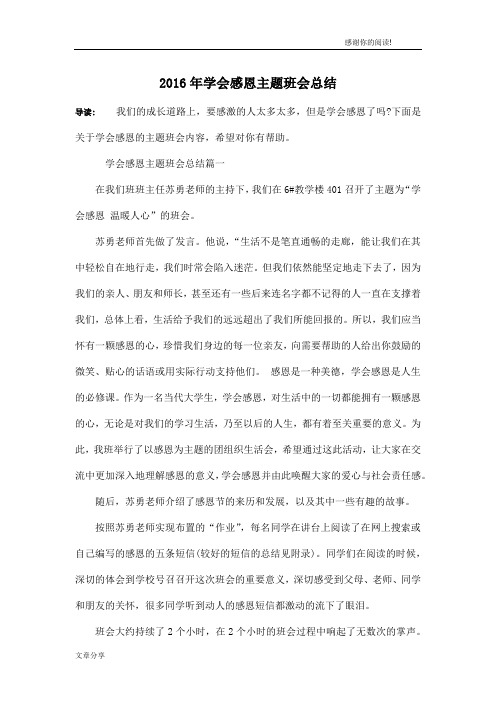 感谢你的阅读!

2016年学会感恩主题班会总结

导读： 我们的成长道路上，要感激的人太多太多，但是学会感恩了吗?下面是关于学会感恩的主题班会内容，希望对你有帮助。

学会感恩主题班会总结篇一

在我们班班主任苏勇老师的主持下，我们在6#教学楼401召开了主题为“学会感恩 温暖人心”的班会。

苏勇老师首先做了发言。他说，“生活不是笔直通畅的走廊，能让我们在其中轻松自在地行走，我们时常会陷入迷茫。但我们依然能坚定地走下去了，因为我们的亲人、朋友和师长，甚至还有一些后来连名字都不记得的人一直在支撑着我们，总体上看，生活给予我们的远远超出了我们所能回报的。所以，我们应当怀有一颗感恩的心，珍惜我们身边的每一位亲友，向需要帮助的人给出你鼓励的微笑、贴心的话语或用实际行动支持他们。 感恩是一种美德，学会感恩是人生的必修课。作为一名当代大学生，学会感恩，对生活中的一切都能拥有一颗感恩的心，无论是对我们的学习生活，乃至以后的人生，都有着至关重要的意义。为此，我班举行了以感恩为主题的团组织生活会，希望通过这此活动，让大家在交流中更加深入地理解感恩的意义，学会感恩并由此唤醒大家的爱心与社会责任感。

随后，苏勇老师介绍了感恩节的来历和发展，以及其中一些有趣的故事。

按照苏勇老师实现布置的“作业”，每名同学在讲台上阅读了在网上搜索或自己编写的感恩的五条短信(较好的短信的总结见附录)。同学们在阅读的时候，深切的体会到学校号召召开这次班会的重要意义，深切感受到父母、老师、同学和朋友的关怀，很多同学听到动人的感恩短信都激动的流下了眼泪。

班会大约持续了2个小时，在2个小时的班会过程中响起了无数次的掌声。

文章分享